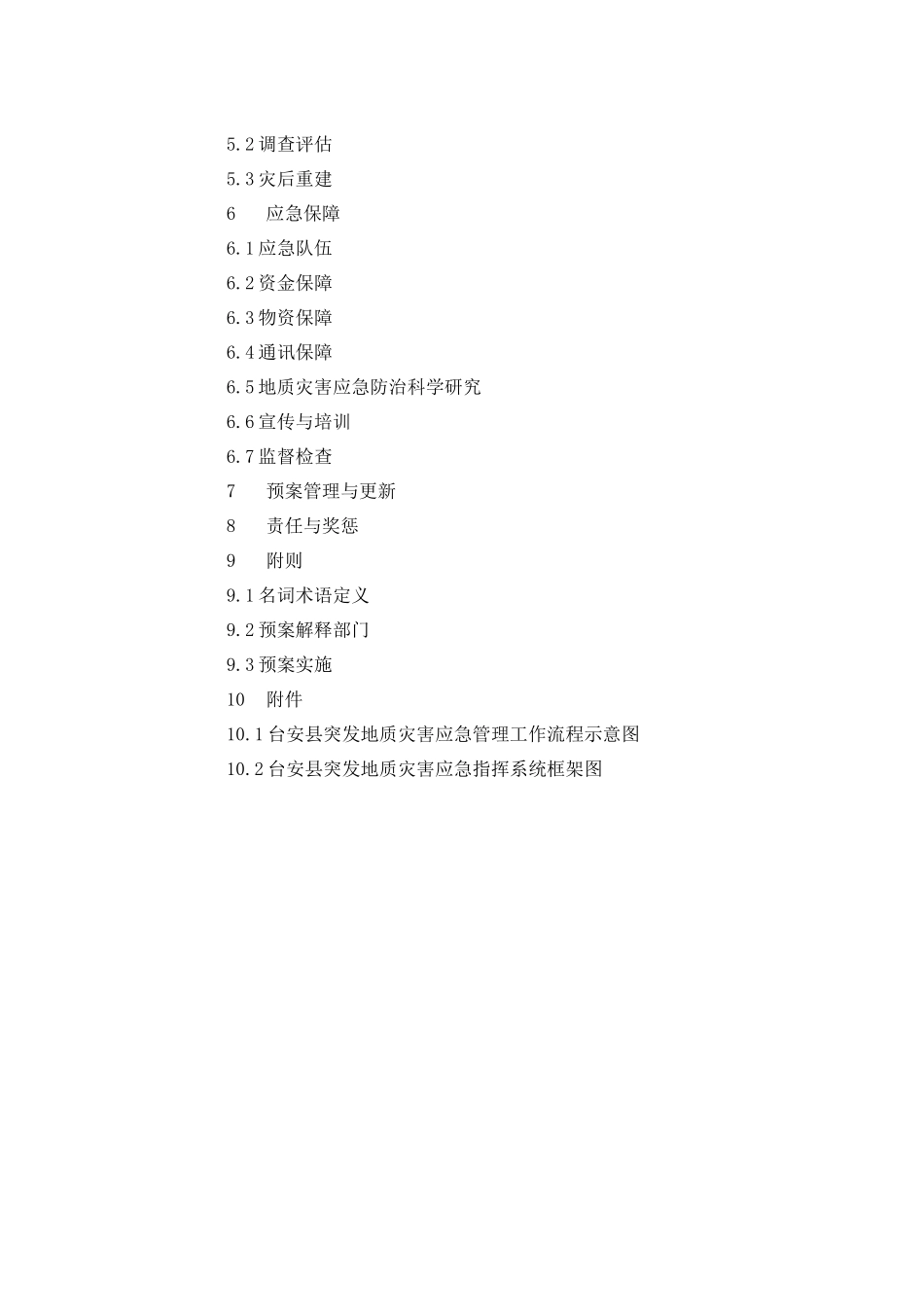 5.2 调查评估
5.3 灾后重建
6　　应急保障
6.1 应急队伍
6.2 资金保障
6.3 物资保障
6.4 通讯保障
6.5 地质灾害应急防治科学研究
6.6 宣传与培训
6.7 监督检查
7　　预案管理与更新
8　　责任与奖惩
9　　附则
9.1 名词术语定义
9.2 预案解释部门
9.3 预案实施
10　　附件
10.1 台安县突发地质灾害应急管理工作流程示意图
10.2 台安县突发地质灾害应急指挥系统框架图